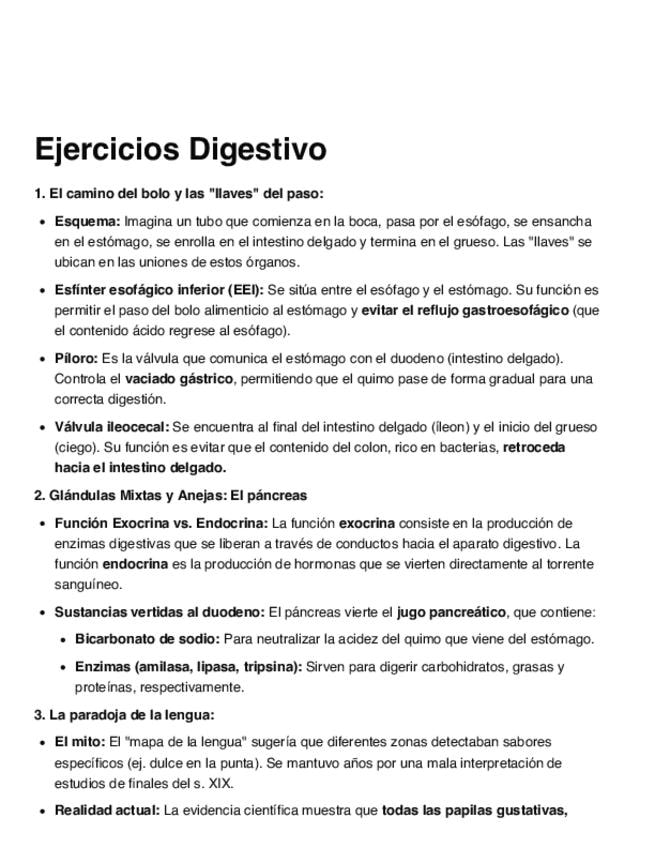 Ejercicios Digestivo

1. El camino del bolo y las "llaves" del paso:

• Esquema: Imagina un tubo que comienza en la boca, pasa por el esófago, se ensancha en el estómago, se enrolla en el intestino delgado y termina en el grueso. Las "llaves" se ubican en las uniones de estos órganos.

• Esfínter esofágico inferior (EEI): Se sitúa entre el esófago y el estómago. Su función es permitir el paso del bolo alimenticio al estómago y evitar el reflujo gastroesofágico (que el contenido ácido regrese al esófago).

• Píloro: Es la válvula que comunica el estómago con el duodeno (intestino delgado). Controla el vaciado gástrico, permitiendo que el quimo pase de forma gradual para una correcta digestión.

• Válvula ileocecal: Se encuentra al final del intestino delgado (íleon) y el inicio del grueso (ciego). Su función es evitar que el contenido del colon, rico en bacterias, retroceda hacia el intestino delgado.

2. Glándulas Mixtas y Anejas: El páncreas

• Función Exocrina vs. Endocrina: La función exocrina consiste en la producción de enzimas digestivas que se liberan a través de conductos hacia el aparato digestivo. La función endocrina es la producción de hormonas que se vierten directamente al torrente sanguíneo.

• Sustancias vertidas al duodeno: El páncreas vierte el jugo pancreático, que contiene:

• Bicarbonato de sodio: Para neutralizar la acidez del quimo que viene del estómago.

• Enzimas (amilasa, lipasa, tripsina): Sirven para digerir carbohidratos, grasas y proteínas, respectivamente.

3. La paradoja de la lengua:

• El mito: El "mapa de la lengua" sugería que diferentes zonas detectaban sabores específicos (ej. dulce en la punta). Se mantuvo años por una mala interpretación de estudios de finales del s. XIX.

• Realidad actual: La evidencia científica muestra que todas las papilas gustativas,